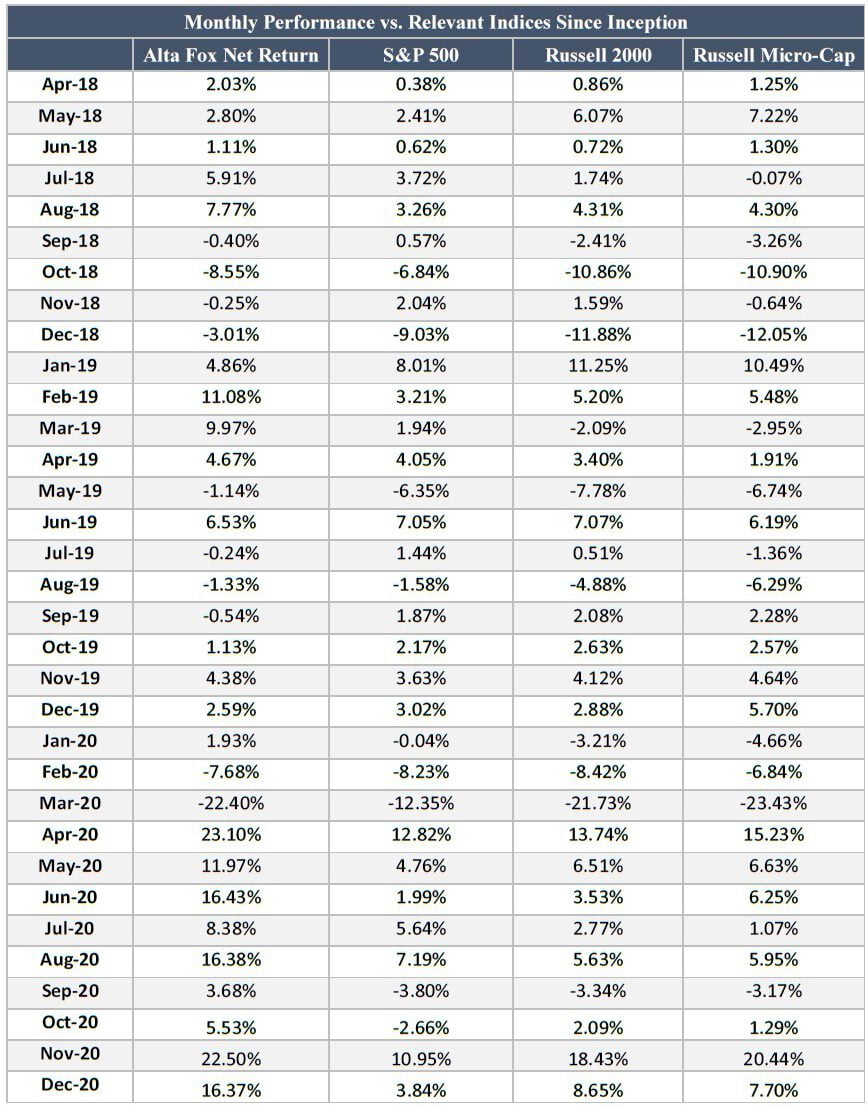 Monthly Performance vs. Relevant Indices Since Inception

| | Alta Fox Net Return | S&P 500 | Russell 2000 | Russell Micro-Cap |
|---|---|---|---|---|
| Apr-18 | 2.03% | 0.38% | 0.86% | 1.25% |
| May-18 | 2.80% | 2.41% | 6.07% | 7.22% |
| Jun-18 | 1.11% | 0.62% | 0.72% | 1.30% |
| Jul-18 | 5.91% | 3.72% | 1.74% | -0.07% |
| Aug-18 | 7.77% | 3.26% | 4.31% | 4.30% |
| Sep-18 | -0.40% | 0.57% | -2.41% | -3.26% |
| Oct-18 | -8.55% | -6.84% | -10.86% | -10.90% |
| Nov-18 | -0.25% | 2.04% | 1.59% | -0.64% |
| Dec-18 | -3.01% | -9.03% | -11.88% | -12.05% |
| Jan-19 | 4.86% | 8.01% | 11.25% | 10.49% |
| Feb-19 | 11.08% | 3.21% | 5.20% | 5.48% |
| Mar-19 | 9.97% | 1.94% | -2.09% | -2.95% |
| Apr-19 | 4.67% | 4.05% | 3.40% | 1.91% |
| May-19 | -1.14% | -6.35% | -7.78% | -6.74% |
| Jun-19 | 6.53% | 7.05% | 7.07% | 6.19% |
| Jul-19 | -0.24% | 1.44% | 0.51% | -1.36% |
| Aug-19 | -1.33% | -1.58% | -4.88% | -6.29% |
| Sep-19 | -0.54% | 1.87% | 2.08% | 2.28% |
| Oct-19 | 1.13% | 2.17% | 2.63% | 2.57% |
| Nov-19 | 4.38% | 3.63% | 4.12% | 4.64% |
| Dec-19 | 2.59% | 3.02% | 2.88% | 5.70% |
| Jan-20 | 1.93% | -0.04% | -3.21% | -4.66% |
| Feb-20 | -7.68% | -8.23% | -8.42% | -6.84% |
| Mar-20 | -22.40% | -12.35% | -21.73% | -23.43% |
| Apr-20 | 23.10% | 12.82% | 13.74% | 15.23% |
| May-20 | 11.97% | 4.76% | 6.51% | 6.63% |
| Jun-20 | 16.43% | 1.99% | 3.53% | 6.25% |
| Jul-20 | 8.38% | 5.64% | 2.77% | 1.07% |
| Aug-20 | 16.38% | 7.19% | 5.63% | 5.95% |
| Sep-20 | 3.68% | -3.80% | -3.34% | -3.17% |
| Oct-20 | 5.53% | -2.66% | 2.09% | 1.29% |
| Nov-20 | 22.50% | 10.95% | 18.43% | 20.44% |
| Dec-20 | 16.37% | 3.84% | 8.65% | 7.70% |